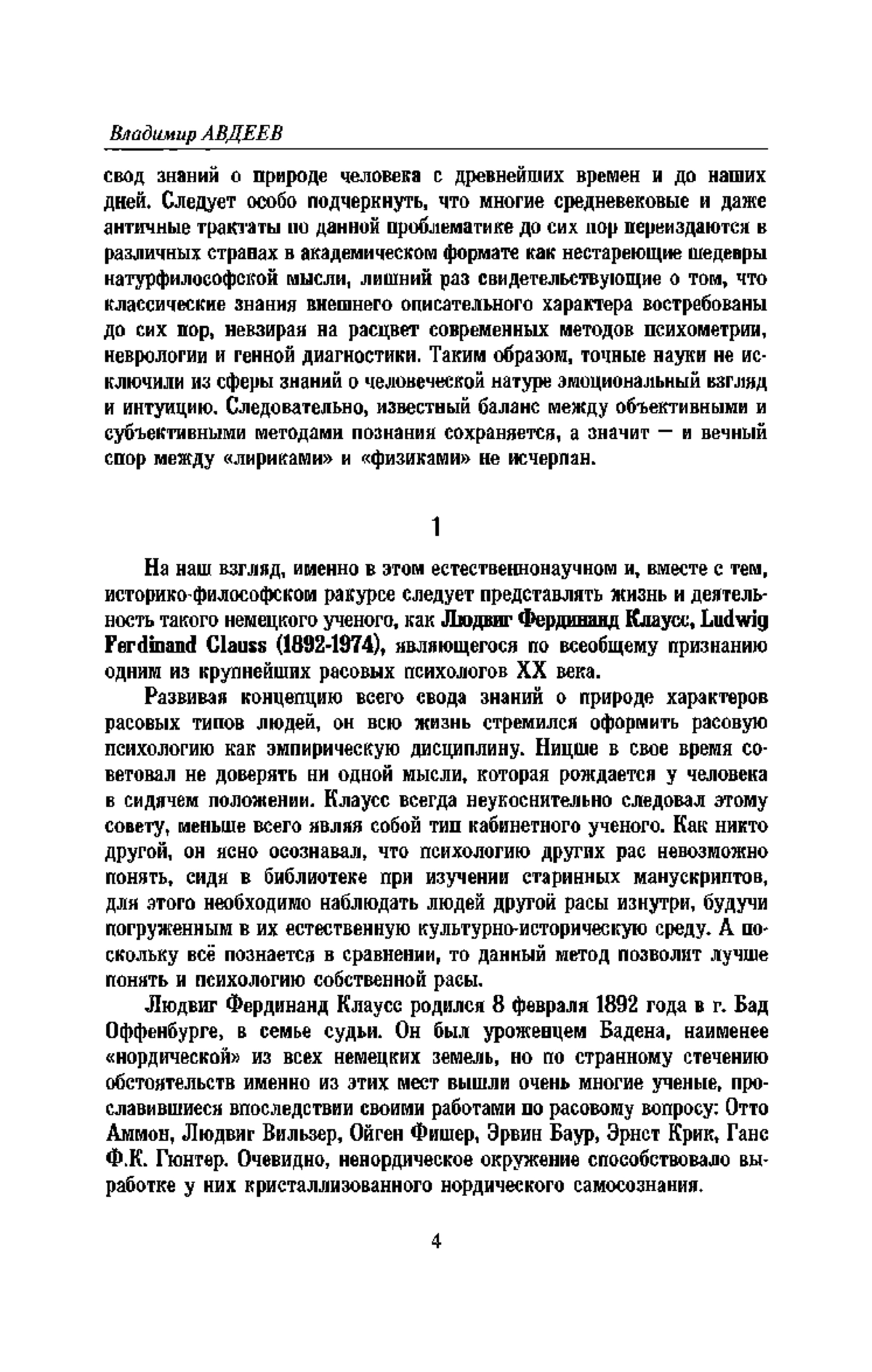 Владимир АВДЕЕВ

свод знаний о природе человека с древнейших времен и до наших дней. Следует особо подчеркнуть, что многие средневековые и даже античные трактаты по данной проблематике до сих пор переиздаются в различных странах в академическом формате как нестареющие шедевры натурфилософской мысли, лишний раз свидетельствующие о том, что классические знания внешнего описательного характера востребованы до сих пор, невзирая на расцвет современных методов психометрии, неврологии и генной диагностики. Таким образом, точные науки не исключили из сферы знаний о человеческой натуре эмоциональный взгляд и интуицию. Следовательно, известный баланс между объективными и субъективными методами познания сохраняется, а значит — и вечный спор между «лириками» и «физиками» не исчерпан.

1

На наш взгляд, именно в этом естественнонаучном и, вместе с тем, историко-философском ракурсе следует представлять жизнь и деятельность такого немецкого ученого, как Людвиг Фердинанд Клаусс, Ludwig Ferdinand Clauss (1892-1974), являющегося по всеобщему признанию одним из крупнейших расовых психологов XX века.

Развивая концепцию всего свода знаний о природе характеров расовых типов людей, он всю жизнь стремился оформить расовую психологию как эмпирическую дисциплину. Ницше в свое время советовал не доверять ни одной мысли, которая рождается у человека в сидячем положении. Клаусс всегда неукоснительно следовал этому совету, меньше всего являя собой тип кабинетного ученого. Как никто другой, он ясно осознавал, что психологию других рас невозможно понять, сидя в библиотеке при изучении старинных манускриптов, для этого необходимо наблюдать людей другой расы изнутри, будучи погруженным в их естественную культурно-историческую среду. А поскольку всё познается в сравнении, то данный метод позволит лучше понять и психологию собственной расы.

Людвиг Фердинанд Клаусс родился 8 февраля 1892 года в г. Бад Оффенбурге, в семье судьи. Он был уроженцем Бадена, наименее «нордической» из всех немецких земель, но по странному стечению обстоятельств именно из этих мест вышли очень многие ученые, прославившиеся впоследствии своими работами по расовому вопросу: Отто Аммон, Людвиг Вильзер, Ойген Фишер, Эрвин Баур, Эрнст Крик, Ганс Ф.К. Гюнтер. Очевидно, ненордическое окружение способствовало выработке у них кристаллизованного нордического самосознания.

4